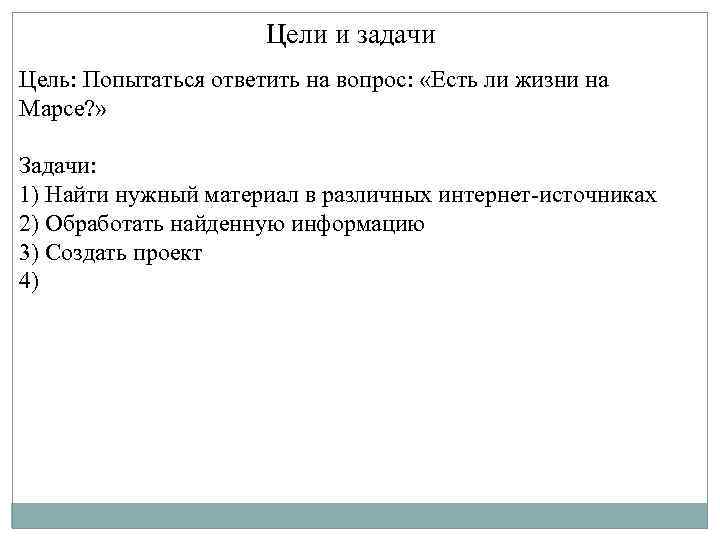 Цели и задачи

Цель: Попытаться ответить на вопрос: «Есть ли жизни на Марсе?»

Задачи:
1) Найти нужный материал в различных интернет-источниках
2) Обработать найденную информацию
3) Создать проект
4)